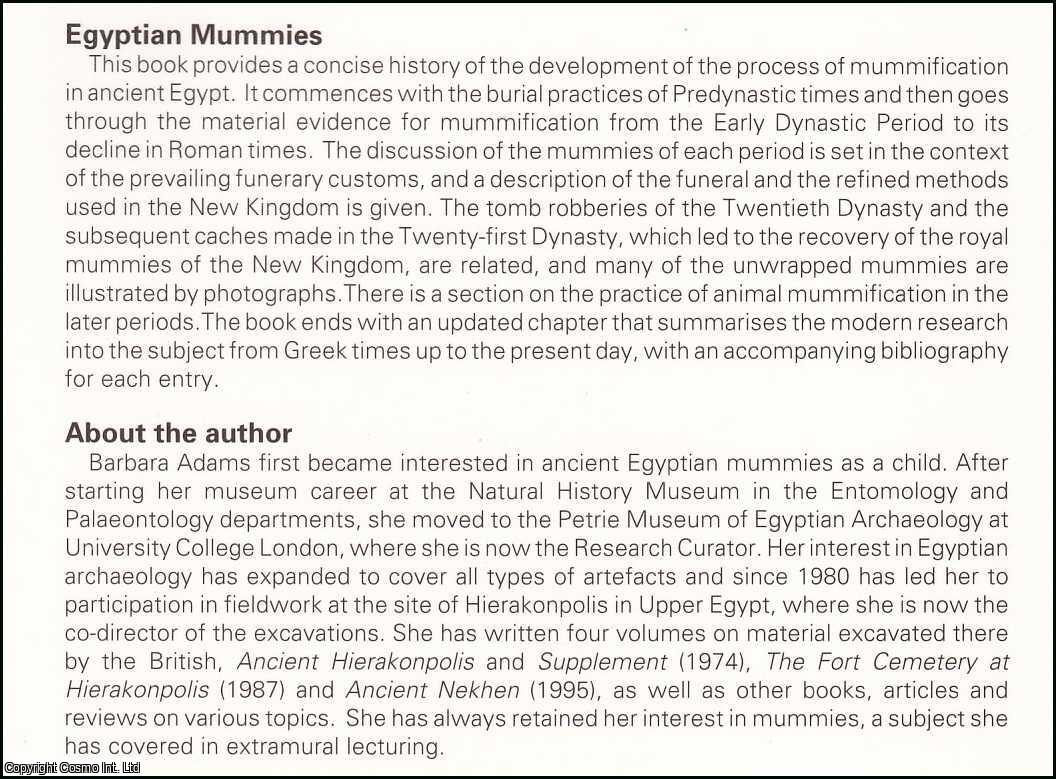 Egyptian Mummies

This book provides a concise history of the development of the process of mummification in ancient Egypt. It commences with the burial practices of Predynastic times and then goes through the material evidence for mummification from the Early Dynastic Period to its decline in Roman times. The discussion of the mummies of each period is set in the context of the prevailing funerary customs, and a description of the funeral and the refined methods used in the New Kingdom is given. The tomb robberies of the Twentieth Dynasty and the subsequent caches made in the Twenty-first Dynasty, which led to the recovery of the royal mummies of the New Kingdom, are related, and many of the unwrapped mummies are illustrated by photographs.There is a section on the practice of animal mummification in the later periods.The book ends with an updated chapter that summarises the modern research into the subject from Greek times up to the present day, with an accompanying bibliography for each entry.

About the author

Barbara Adams first became interested in ancient Egyptian mummies as a child. After starting her museum career at the Natural History Museum in the Entomology and Palaeontology departments, she moved to the Petrie Museum of Egyptian Archaeology at University College London, where she is now the Research Curator. Her interest in Egyptian archaeology has expanded to cover all types of artefacts and since 1980 has led her to participation in fieldwork at the site of Hierakonpolis in Upper Egypt, where she is now the co-director of the excavations. She has written four volumes on material excavated there by the British, Ancient Hierakonpolis and Supplement (1974), The Fort Cemetery at Hierakonpolis (1987) and Ancient Nekhen (1995), as well as other books, articles and reviews on various topics. She has always retained her interest in mummies, a subject she has covered in extramural lecturing.

Copyright Cosmo Int. Ltd